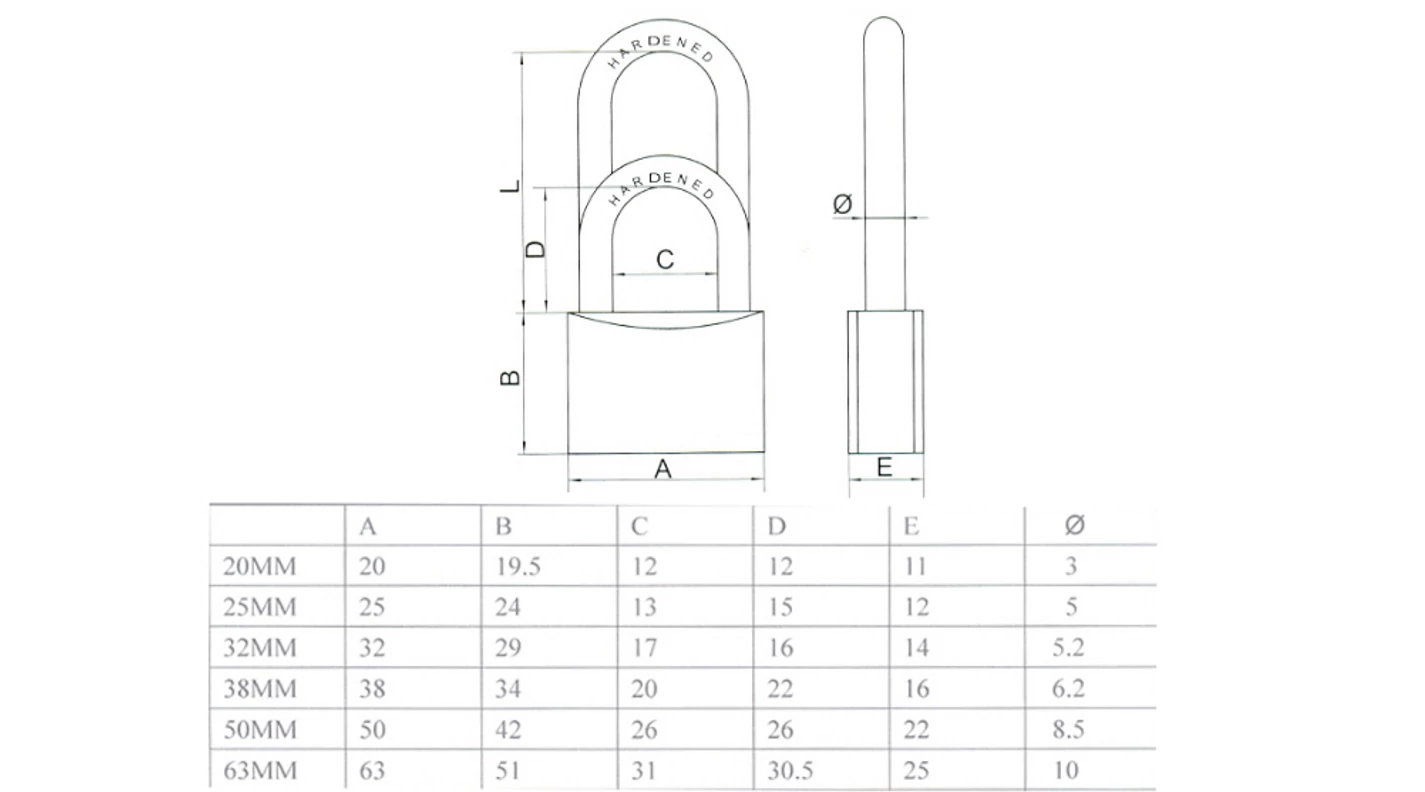 HARDENED

HARDENED

L

D

C

Ø

B

A

E

|  | A | B | C | D | E | Ø |
|---|---|---|---|---|---|---|
| 20MM | 20 | 19.5 | 12 | 12 | 11 | 3 |
| 25MM | 25 | 24 | 13 | 15 | 12 | 5 |
| 32MM | 32 | 29 | 17 | 16 | 14 | 5.2 |
| 38MM | 38 | 34 | 20 | 22 | 16 | 6.2 |
| 50MM | 50 | 42 | 26 | 26 | 22 | 8.5 |
| 63MM | 63 | 51 | 31 | 30.5 | 25 | 10 |